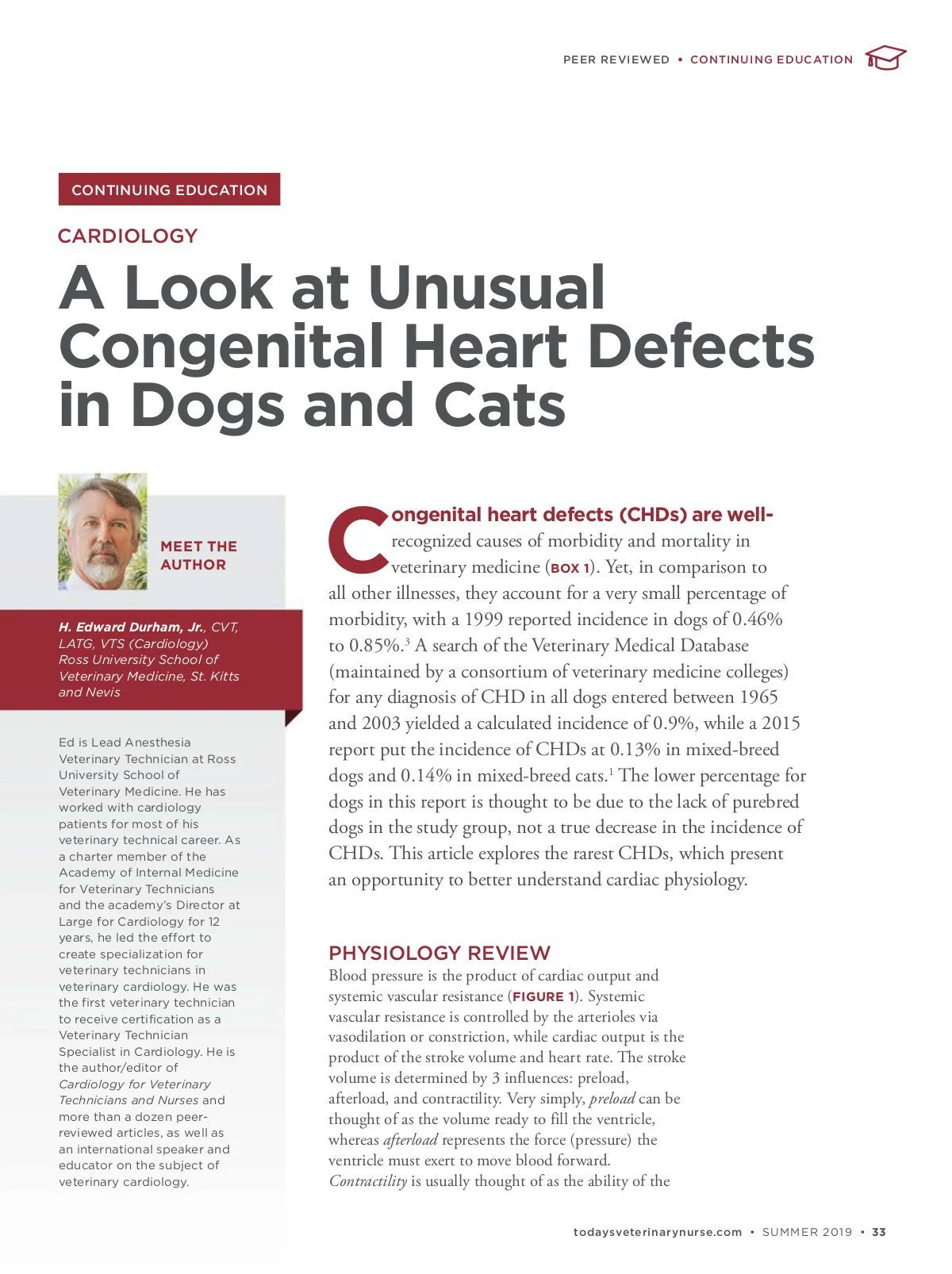 PEER REVIEWED • CONTINUING EDUCATION

CONTINUING EDUCATION

CARDIOLOGY

A Look at Unusual Congenital Heart Defects in Dogs and Cats

MEET THE AUTHOR

H. Edward Durham, Jr., CVT, LATG, VTS (Cardiology) Ross University School of Veterinary Medicine, St. Kitts and Nevis

Ed is Lead Anesthesia Veterinary Technician at Ross University School of Veterinary Medicine. He has worked with cardiology patients for most of his veterinary technical career. As a charter member of the Academy of Internal Medicine for Veterinary Technicians and the academy's Director at Large for Cardiology for 12 years, he led the effort to create specialization for veterinary technicians in veterinary cardiology. He was the first veterinary technician to receive certification as a Veterinary Technician Specialist in Cardiology. He is the author/editor of Cardiology for Veterinary Technicians and Nurses and more than a dozen peer-reviewed articles, as well as an international speaker and educator on the subject of veterinary cardiology.

Congenital heart defects (CHDs) are well-recognized causes of morbidity and mortality in veterinary medicine (BOX 1). Yet, in comparison to all other illnesses, they account for a very small percentage of morbidity, with a 1999 reported incidence in dogs of 0.46% to 0.85%.$^3$ A search of the Veterinary Medical Database (maintained by a consortium of veterinary medicine colleges) for any diagnosis of CHD in all dogs entered between 1965 and 2003 yielded a calculated incidence of 0.9%, while a 2015 report put the incidence of CHDs at 0.13% in mixed-breed dogs and 0.14% in mixed-breed cats.$^1$ The lower percentage for dogs in this report is thought to be due to the lack of purebred dogs in the study group, not a true decrease in the incidence of CHDs. This article explores the rarest CHDs, which present an opportunity to better understand cardiac physiology.

PHYSIOLOGY REVIEW
Blood pressure is the product of cardiac output and systemic vascular resistance (FIGURE 1). Systemic vascular resistance is controlled by the arterioles via vasodilation or constriction, while cardiac output is the product of the stroke volume and heart rate. The stroke volume is determined by 3 influences: preload, afterload, and contractility. Very simply, preload can be thought of as the volume ready to fill the ventricle, whereas afterload represents the force (pressure) the ventricle must exert to move blood forward. Contractility is usually thought of as the ability of the

todaysveterinarynurse.com • SUMMER 2019 • 33